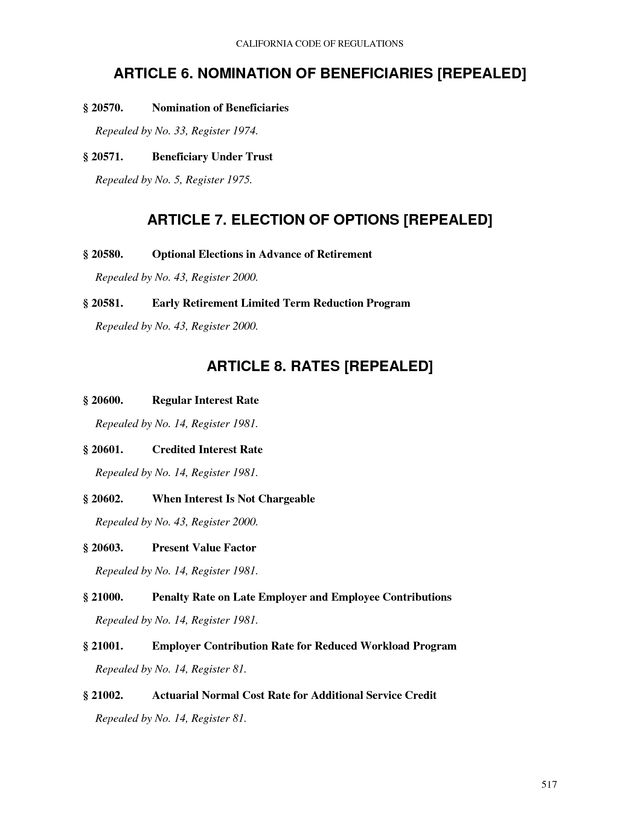 CALIFORNIA CODE OF REGULATIONS

ARTICLE 6. NOMINATION OF BENEFICIARIES [REPEALED]

§ 20570. Nomination of Beneficiaries

Repealed by No. 33, Register 1974.

§ 20571. Beneficiary Under Trust

Repealed by No. 5, Register 1975.

ARTICLE 7. ELECTION OF OPTIONS [REPEALED]

§ 20580. Optional Elections in Advance of Retirement

Repealed by No. 43, Register 2000.

§ 20581. Early Retirement Limited Term Reduction Program

Repealed by No. 43, Register 2000.

ARTICLE 8. RATES [REPEALED]

§ 20600. Regular Interest Rate

Repealed by No. 14, Register 1981.

§ 20601. Credited Interest Rate

Repealed by No. 14, Register 1981.

§ 20602. When Interest Is Not Chargeable

Repealed by No. 43, Register 2000.

§ 20603. Present Value Factor

Repealed by No. 14, Register 1981.

§ 21000. Penalty Rate on Late Employer and Employee Contributions

Repealed by No. 14, Register 1981.

§ 21001. Employer Contribution Rate for Reduced Workload Program

Repealed by No. 14, Register 81.

§ 21002. Actuarial Normal Cost Rate for Additional Service Credit

Repealed by No. 14, Register 81.

517